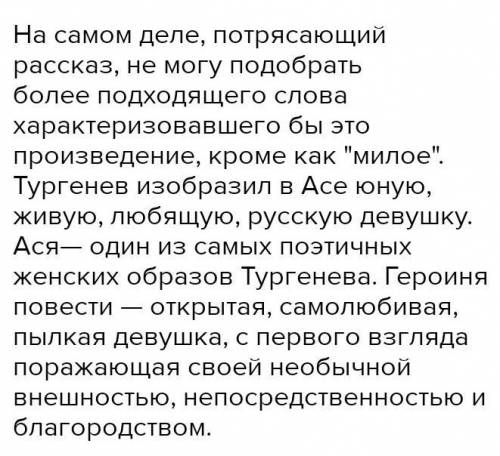 На самом деле, потрясающий рассказ, не могу подобрать более подходящего слова характеризовавшего бы это произведение, кроме как "милое". Тургенев изобразил в Асе юную, живую, любящую, русскую девушку. Ася— один из самых поэтичных женских образов Тургенева. Героиня повести — открытая, самолюбивая, пылкая девушка, с первого взгляда поражающая своей необычной внешностью, непосредственностью и благородством.